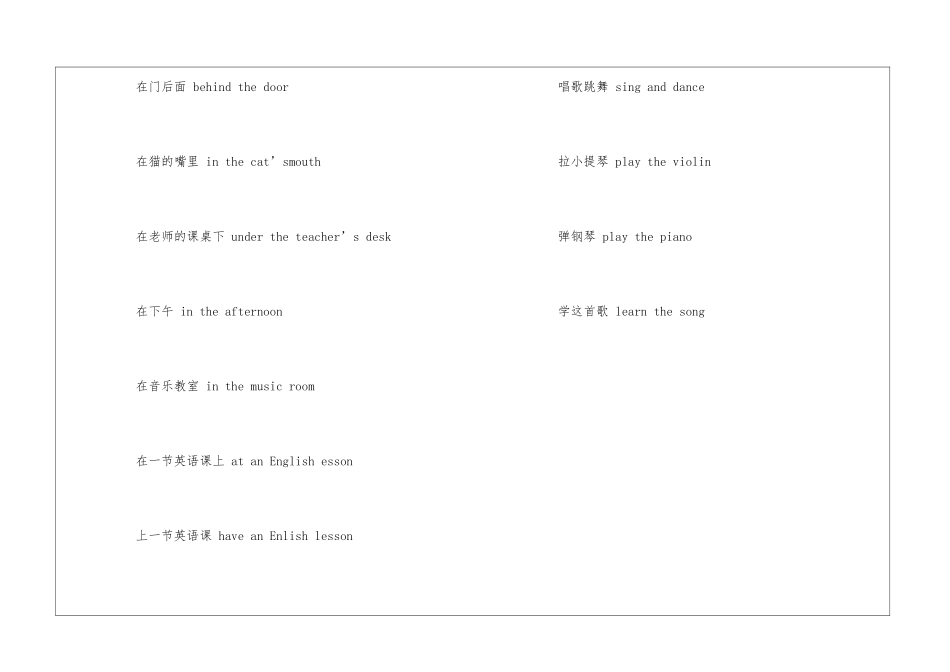 在门后面 behind the door

在猫的嘴里 in the cat' smouth

在老师的课桌下 under the teacher' s desk

在下午 in the afternoon

在音乐教室 in the music room

在一节英语课上 at an English esson

上一节英语课 have an Enlish lesson

唱歌跳舞 sing and dance

拉小提琴 play the violin

弹钢琴 play the piano

学这首歌 learn the song